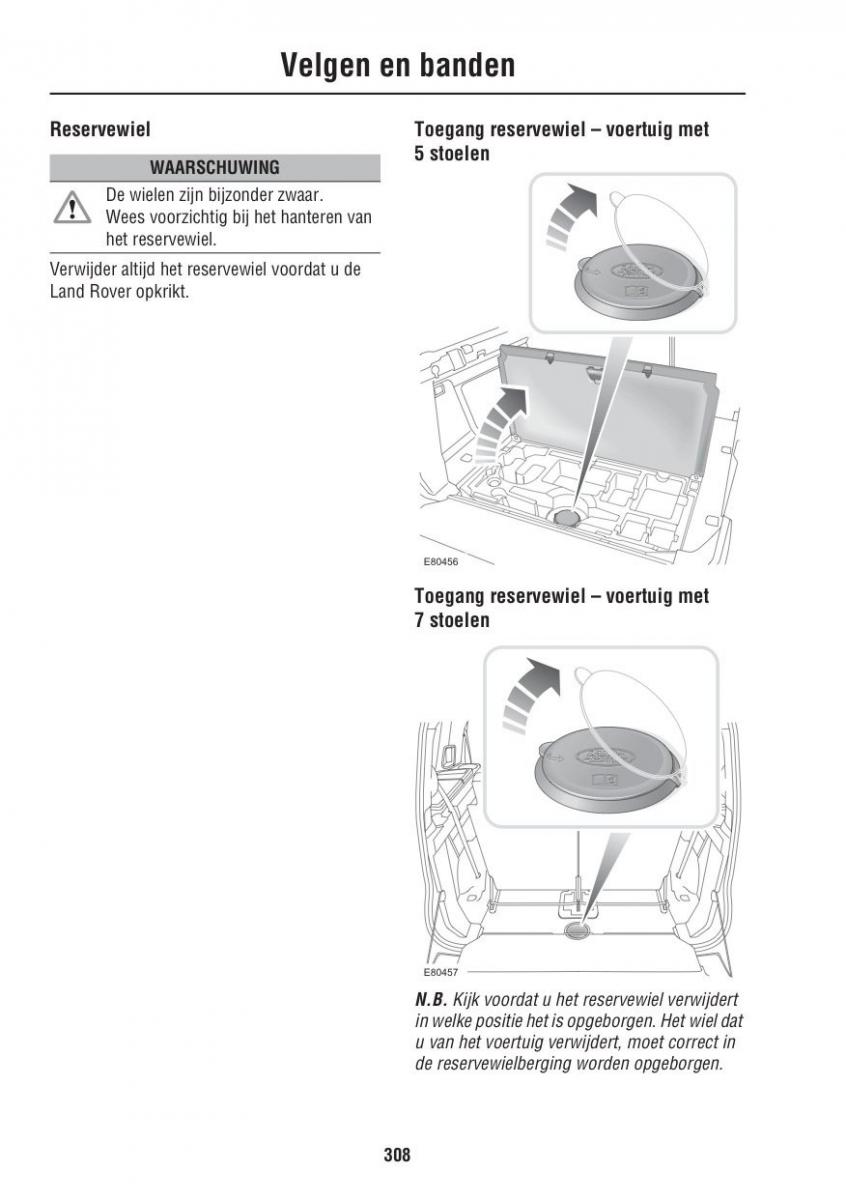 Velgen en banden

Reservewiel

WAARSCHUWING

De wielen zijn bijzonder zwaar. Wees voorzichtig bij het hanteren van het reservewiel.

Verwijder altijd het reservewiel voordat u de Land Rover opkrikt.

Toegang reservewiel – voertuig met 5 stoelen

E80456

Toegang reservewiel – voertuig met 7 stoelen

E80457

N.B. Kijk voordat u het reservewiel verwijdert in welke positie het is opgeborgen. Het wiel dat u van het voertuig verwijdert, moet correct in de reservewielberging worden opgeborgen.

308